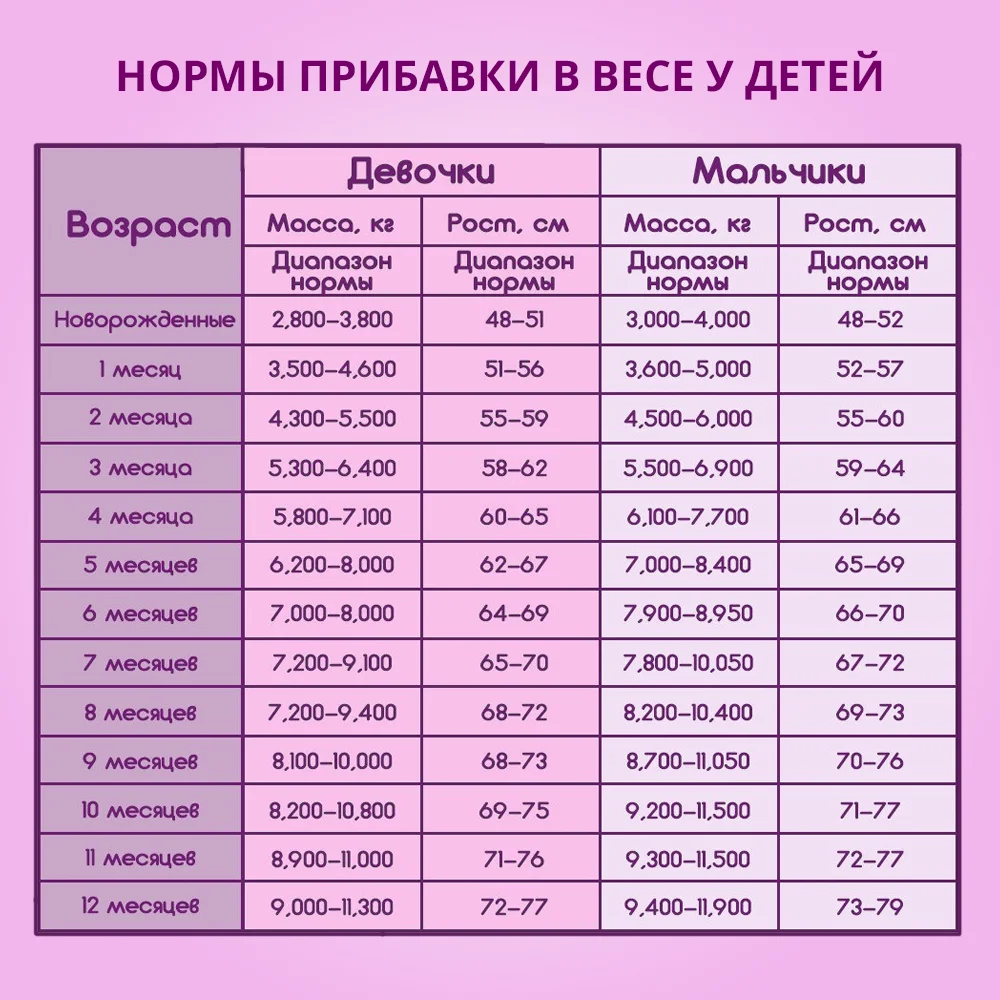 НОРМЫ ПРИБАВКИ В ВЕСЕ У ДЕТЕЙ

| Возраст | Девочки | | Мальчики | |
|---|---|---|---|---|
| | Масса, кг | Рост, см | Масса, кг | Рост, см |
| | Диапазон нормы | Диапазон нормы | Диапазон нормы | Диапазон нормы |
| Новорожденные | 2,800–3,800 | 48–51 | 3,000–4,000 | 48–52 |
| 1 месяц | 3,500–4,600 | 51–56 | 3,600–5,000 | 52–57 |
| 2 месяца | 4,300–5,500 | 55–59 | 4,500–6,000 | 55–60 |
| 3 месяца | 5,300–6,400 | 58–62 | 5,500–6,900 | 59–64 |
| 4 месяца | 5,800–7,100 | 60–65 | 6,100–7,700 | 61–66 |
| 5 месяцев | 6,200–8,000 | 62–67 | 7,000–8,400 | 65–69 |
| 6 месяцев | 7,000–8,000 | 64–69 | 7,900–8,950 | 66–70 |
| 7 месяцев | 7,200–9,100 | 65–70 | 7,800–10,050 | 67–72 |
| 8 месяцев | 7,200–9,400 | 68–72 | 8,200–10,400 | 69–73 |
| 9 месяцев | 8,100–10,000 | 68–73 | 8,700–11,050 | 70–76 |
| 10 месяцев | 8,200–10,800 | 69–75 | 9,200–11,500 | 71–77 |
| 11 месяцев | 8,900–11,000 | 71–76 | 9,300–11,500 | 72–77 |
| 12 месяцев | 9,000–11,300 | 72–77 | 9,400–11,900 | 73–79 |